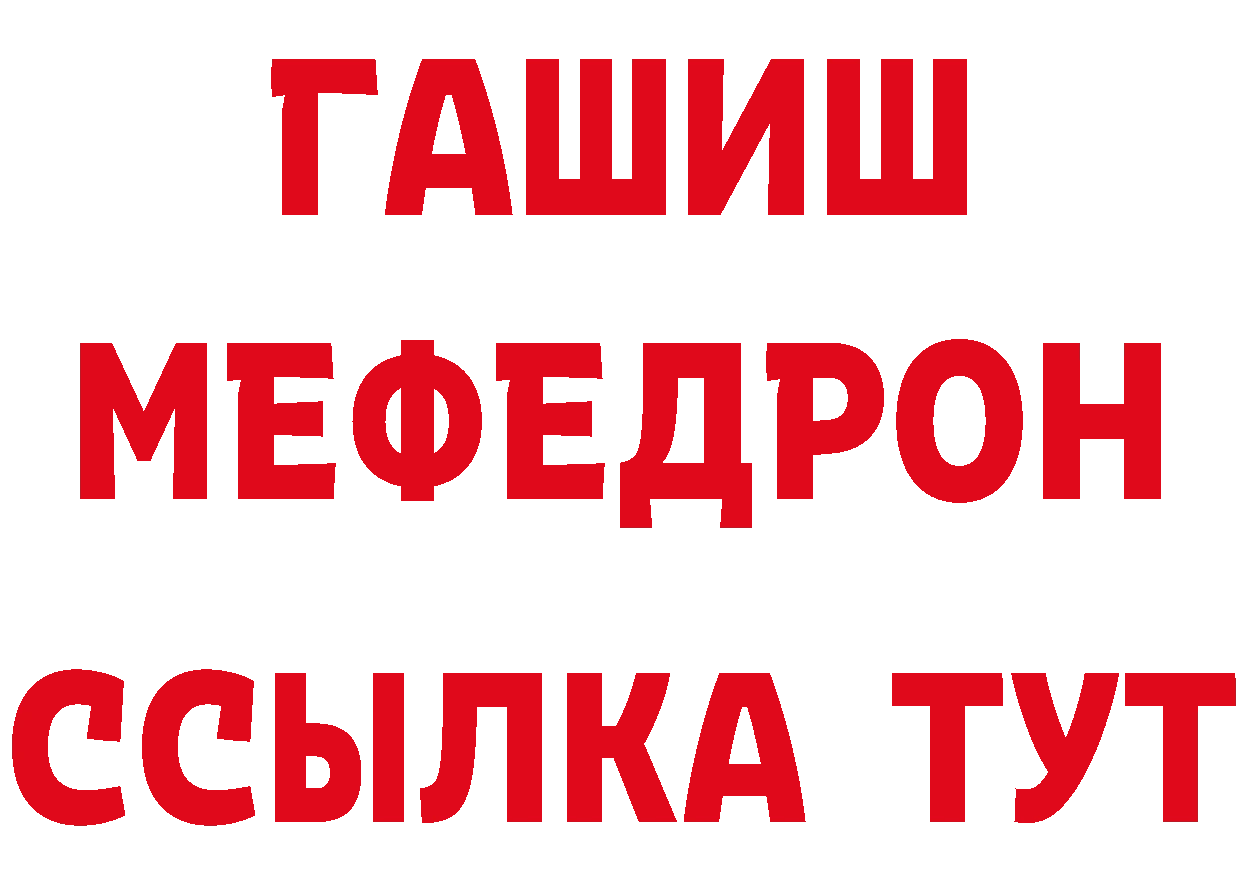 ГАШИШ
МЕФЕДРОН
ССЫЛКА ТУТ